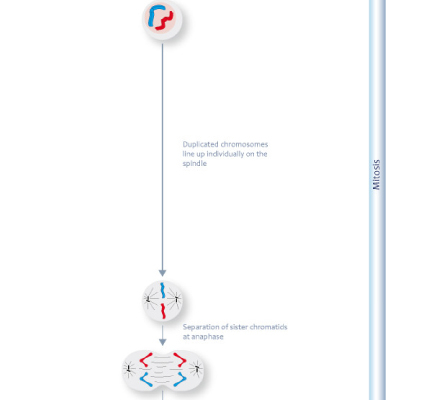 Duplicated chromosomes line up individually on the spindle

Separation of sister chromatids at anaphase

Mitosis